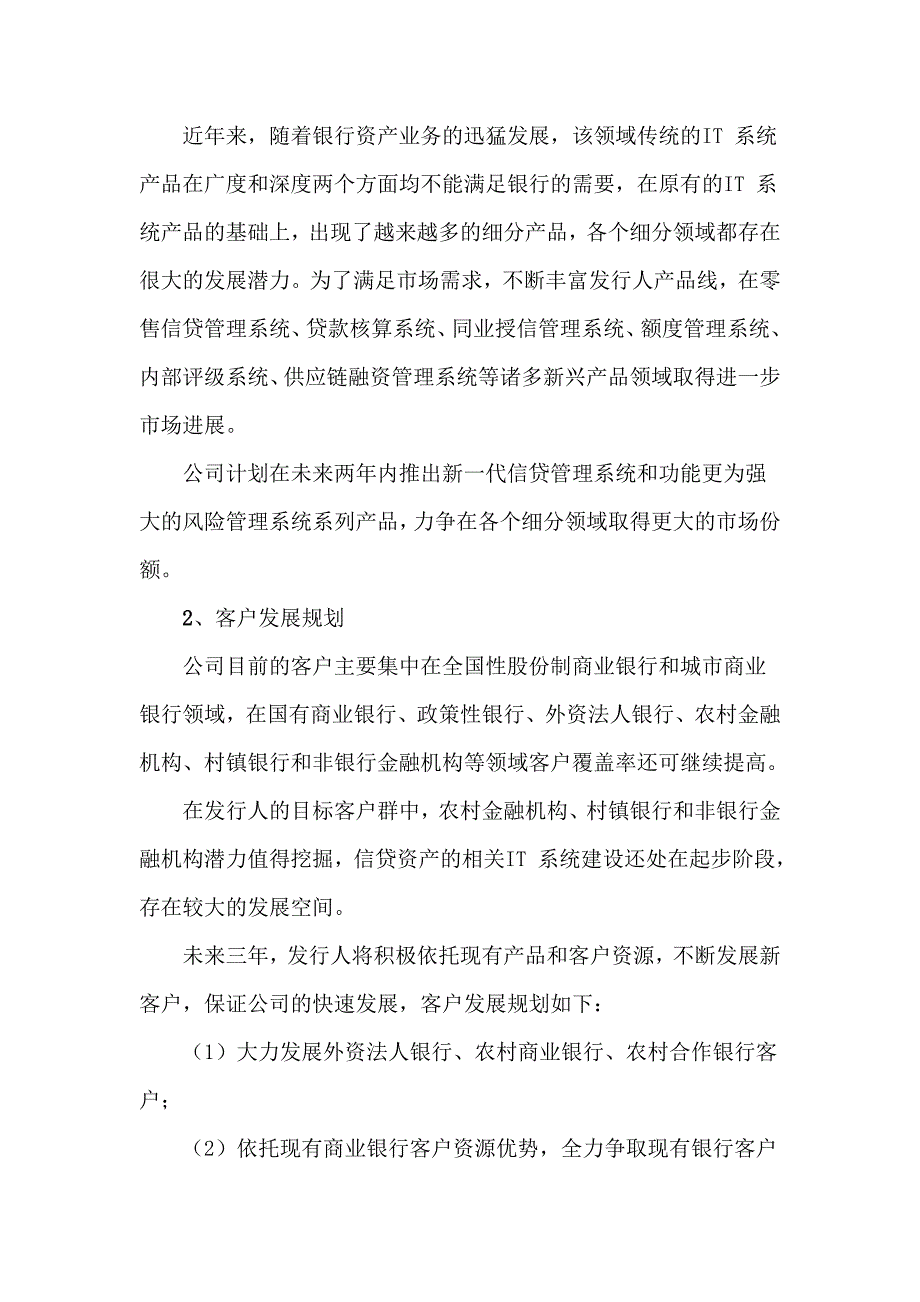 近年来，随着银行资产业务的迅猛发展，该领域传统的IT 系统产品在广度和深度两个方面均不能满足银行的需要，在原有的IT 系统产品的基础上，出现了越来越多的细分产品，各个细分领域都存在很大的发展潜力。为了满足市场需求，不断丰富发行人产品线，在零售信贷管理系统、贷款核算系统、同业授信管理系统、额度管理系统、内部评级系统、供应链融资管理系统等诸多新兴产品领域取得进一步市场进展。

公司计划在未来两年内推出新一代信贷管理系统和功能更为强大的风险管理系统系列产品，力争在各个细分领域取得更大的市场份额。

2、客户发展规划

公司目前的客户主要集中在全国性股份制商业银行和城市商业银行领域，在国有商业银行、政策性银行、外资法人银行、农村金融机构、村镇银行和非银行金融机构等领域客户覆盖率还可继续提高。

在发行人的目标客户群中，农村金融机构、村镇银行和非银行金融机构潜力值得挖掘，信贷资产的相关IT 系统建设还处在起步阶段，存在较大的发展空间。

未来三年，发行人将积极依托现有产品和客户资源，不断发展新客户，保证公司的快速发展，客户发展规划如下：

（1）大力发展外资法人银行、农村商业银行、农村合作银行客户；

（2）依托现有商业银行客户资源优势，全力争取现有银行客户